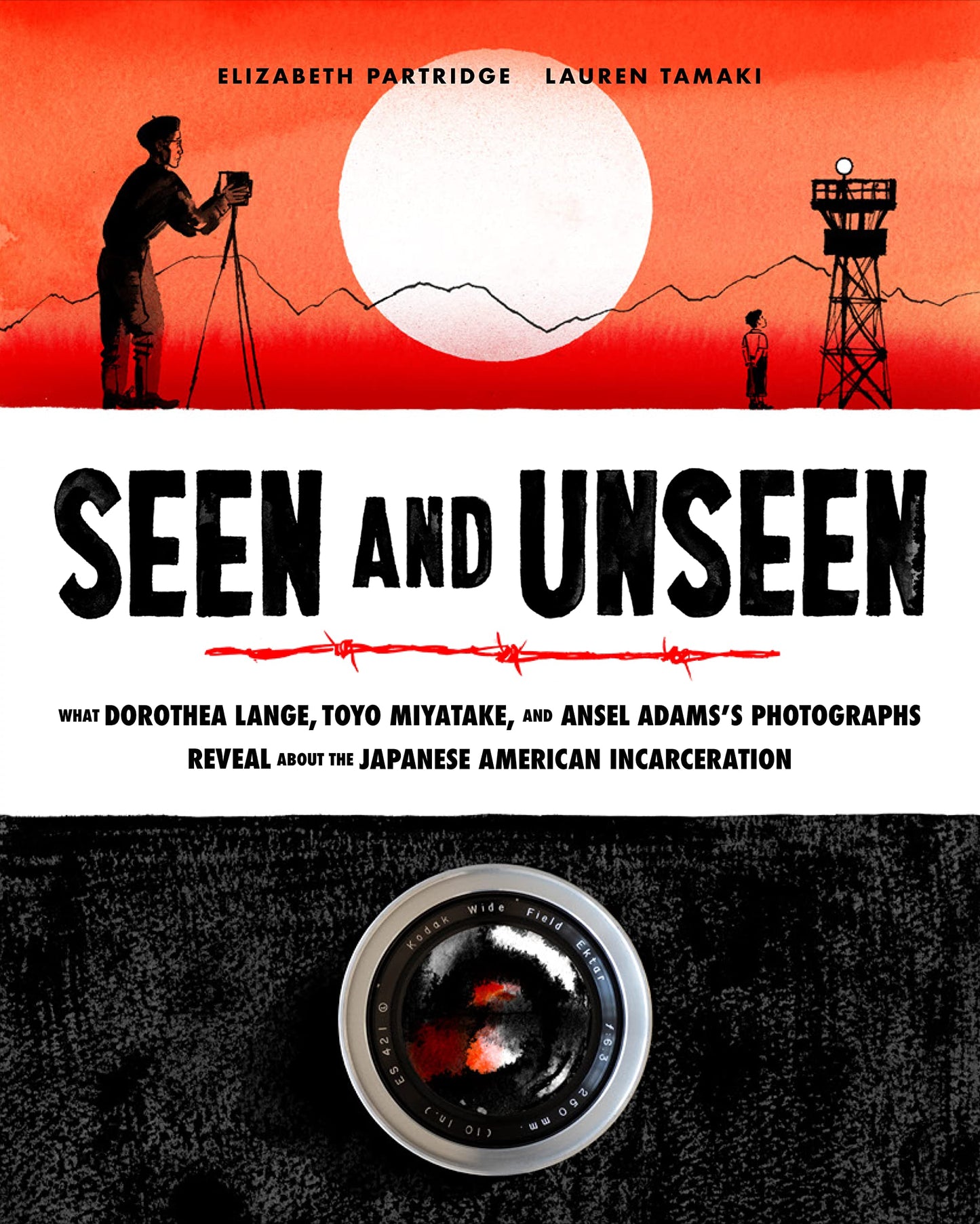 ELIZABETH PARTRIDGE LAUREN TAMAKI

SEEN AND UNSEEN

WHAT DOROTHEA LANGE, TOYO MIYATAKE, AND ANSEL ADAMS'S PHOTOGRAPHS REVEAL ABOUT THE JAPANESE AMERICAN INCARCERATION

Kodak Wide Field Ektar f:6.3 250 mm. (10 in.) ES 421